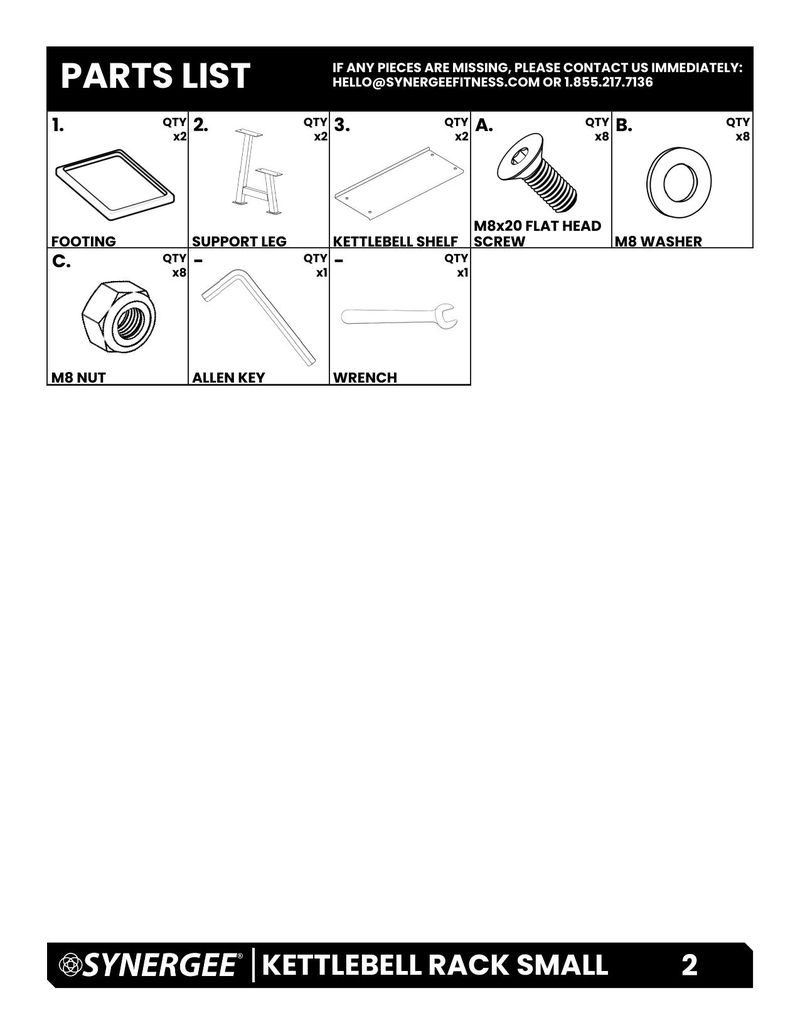 PARTS LIST

IF ANY PIECES ARE MISSING, PLEASE CONTACT US IMMEDIATELY: HELLO@SYNERGEEFITNESS.COM OR 1.855.217.7136

1.
QTY x2
FOOTING

2.
QTY x2
SUPPORT LEG

3.
QTY x2
KETTLEBELL SHELF

A.
QTY x8
M8x20 FLAT HEAD SCREW

B.
QTY x8
M8 WASHER

C.
QTY x8
M8 NUT

-
QTY x1
ALLEN KEY

-
QTY x1
WRENCH

SYNERGEE® KETTLEBELL RACK SMALL 2